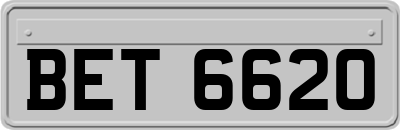 BET 6620